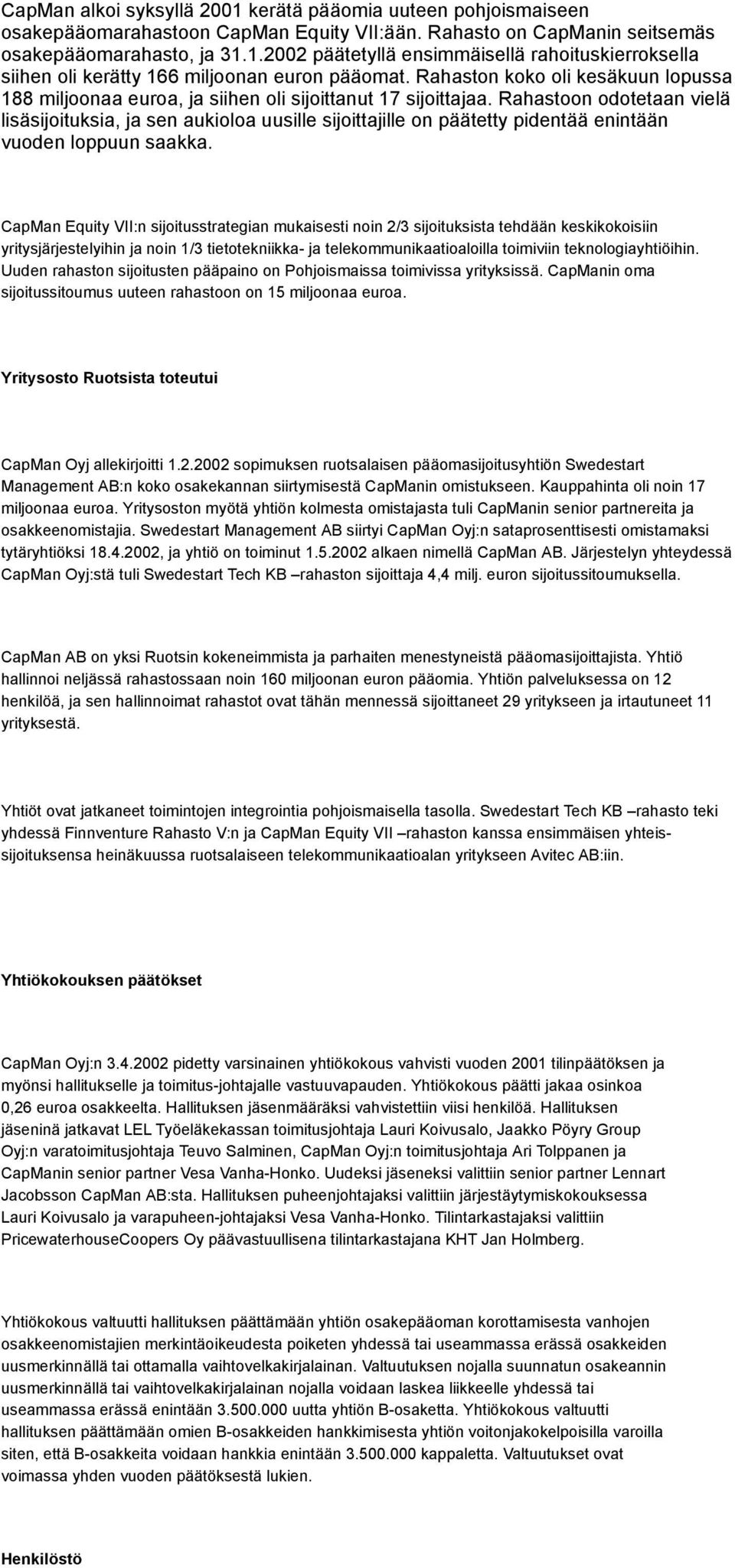 CapMan alkoi syksyllä 2001 kerätä pääomia uuteen pohjoismaiseen osakepääomarahastoon CapMan Equity VII:ään. Rahasto on CapManin seitsemäs osakepääomarahasto, ja 31.1.2002 päätetyllä ensimmäisellä rahoituskierroksella siihen oli kerätty 166 miljoonan euron pääomat. Rahaston koko oli kesäkuun lopussa 188 miljoonaa euroa, ja siihen oli sijoittanut 17 sijoittajaa. Rahastoon odotetaan vielä lisäsijoituksia, ja sen aukioloa uusille sijoittajille on päätetty pidentää enintään vuoden loppuun saakka.

CapMan Equity VII:n sijoitusstrategian mukaisesti noin 2/3 sijoituksista tehdään keskikokoisiin yritysjärjestelyihin ja noin 1/3 tietotekniikka- ja telekommunikaatioaloilla toimiviin teknologiayhtiöihin. Uuden rahaston sijoitusten pääpaino on Pohjoismaissa toimivissa yrityksissä. CapManin oma sijoitussitoumus uuteen rahastoon on 15 miljoonaa euroa.

Yritysosto Ruotsista toteutui

CapMan Oyj allekirjoitti 1.2.2002 sopimuksen ruotsalaisen pääomasijoitusyhtiön Swedestart Management AB:n koko osakekannan siirtymisestä CapManin omistukseen. Kauppahinta oli noin 17 miljoonaa euroa. Yritysoston myötä yhtiön kolmesta omistajasta tuli CapManin senior partnereita ja osakkeenomistajia. Swedestart Management AB siirtyi CapMan Oyj:n sataprosenttisesti omistamaksi tytäryhtiöksi 18.4.2002, ja yhtiö on toiminut 1.5.2002 alkaen nimellä CapMan AB. Järjestelyn yhteydessä CapMan Oyj:stä tuli Swedestart Tech KB –rahaston sijoittaja 4,4 milj. euron sijoitussitoumuksella.

CapMan AB on yksi Ruotsin kokeneimmista ja parhaiten menestyneistä pääomasijoittajista. Yhtiö hallinnoi neljässä rahastossaan noin 160 miljoonan euron pääomia. Yhtiön palveluksessa on 12 henkilöä, ja sen hallinnoimat rahastot ovat tähän mennessä sijoittaneet 29 yritykseen ja irtautuneet 11 yrityksestä.

Yhtiöt ovat jatkaneet toimintojen integrointia pohjoismaisella tasolla. Swedestart Tech KB –rahasto teki yhdessä Finnventure Rahasto V:n ja CapMan Equity VII –rahaston kanssa ensimmäisen yhteissijoituksensa heinäkuussa ruotsalaiseen telekommunikaatioalan yritykseen Avitec AB:iin.

Yhtiökokouksen päätökset

CapMan Oyj:n 3.4.2002 pidetty varsinainen yhtiökokous vahvisti vuoden 2001 tilinpäätöksen ja myönsi hallitukselle ja toimitus-johtajalle vastuuvapauden. Yhtiökokous päätti jakaa osinkoa 0,26 euroa osakkeelta. Hallituksen jäsenmääräksi vahvistettiin viisi henkilöä. Hallituksen jäseninä jatkavat LEL Työeläkekassan toimitusjohtaja Lauri Koivusalo, Jaakko Pöyry Group Oyj:n varatoimitusjohtaja Teuvo Salminen, CapMan Oyj:n toimitusjohtaja Ari Tolppanen ja CapManin senior partner Vesa Vanha-Honko. Uudeksi jäseneksi valittiin senior partner Lennart Jacobsson CapMan AB:sta. Hallituksen puheenjohtajaksi valittiin järjestäytymiskokouksessa Lauri Koivusalo ja varapuheen-johtajaksi Vesa Vanha-Honko. Tilintarkastajaksi valittiin PricewaterhouseCoopers Oy päävastuullisena tilintarkastajana KHT Jan Holmberg.

Yhtiökokous valtuutti hallituksen päättämään yhtiön osakepääoman korottamisesta vanhojen osakkeenomistajien merkintäoikeudesta poiketen yhdessä tai useammassa erässä osakkeiden uusmerkinnällä tai ottamalla vaihtovelkakirjalainan. Valtuutuksen nojalla suunnatun osakeannin uusmerkinnällä tai vaihtovelkakirjalainan nojalla voidaan laskea liikkeelle yhdessä tai useammassa erässä enintään 3.500.000 uutta yhtiön B-osaketta. Yhtiökokous valtuutti hallituksen päättämään omien B-osakkeiden hankkimisesta yhtiön voitonjakokelpoisilla varoilla siten, että B-osakkeita voidaan hankkia enintään 3.500.000 kappaletta. Valtuutukset ovat voimassa yhden vuoden päätöksestä lukien.

Henkilöstö